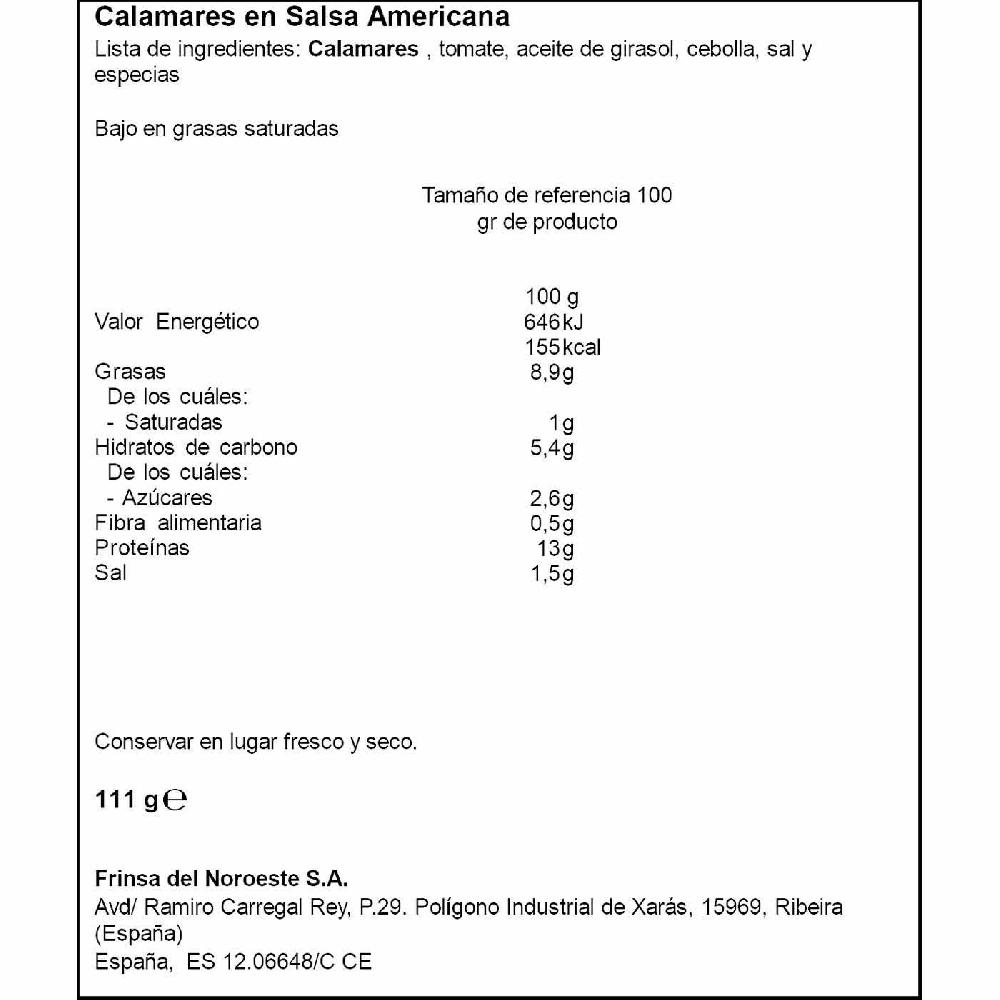 Calamares en Salsa Americana
Lista de ingredientes: Calamares , tomate, aceite de girasol, cebolla, sal y especias

Bajo en grasas saturadas

Tamaño de referencia 100 gr de producto

| | 100 g |
|---|---|
| Valor Energético | 646kJ 155kcal |
| Grasas | 8,9g |
| De los cuáles: | |
| - Saturadas | 1g |
| Hidratos de carbono | 5,4g |
| De los cuáles: | |
| - Azúcares | 2,6g |
| Fibra alimentaria | 0,5g |
| Proteínas | 13g |
| Sal | 1,5g |

Conservar en lugar fresco y seco.

111 g ℮

Frinsa del Noroeste S.A.
Avd/ Ramiro Carregal Rey, P.29. Polígono Industrial de Xarás, 15969, Ribeira (España)
España, ES 12.06648/C CE